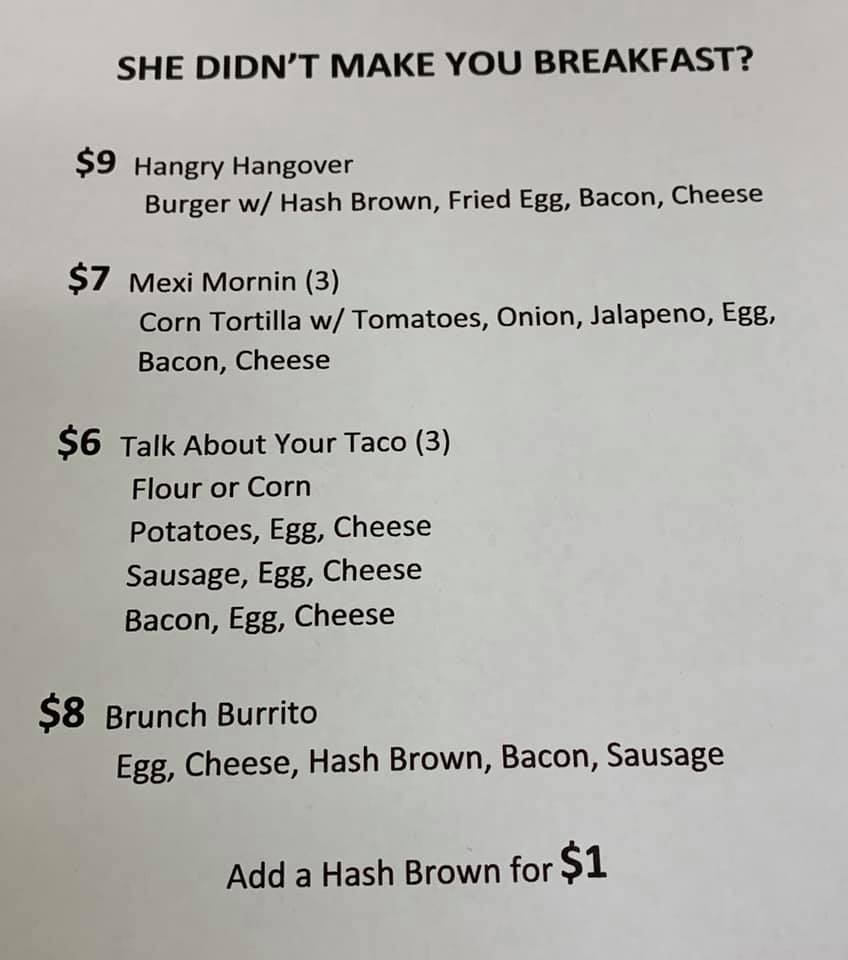 SHE DIDN'T MAKE YOU BREAKFAST?

$9 Hangry Hangover
Burger w/ Hash Brown, Fried Egg, Bacon, Cheese

$7 Mexi Mornin (3)
Corn Tortilla w/ Tomatoes, Onion, Jalapeno, Egg, Bacon, Cheese

$6 Talk About Your Taco (3)
Flour or Corn
Potatoes, Egg, Cheese
Sausage, Egg, Cheese
Bacon, Egg, Cheese

$8 Brunch Burrito
Egg, Cheese, Hash Brown, Bacon, Sausage

Add a Hash Brown for $1